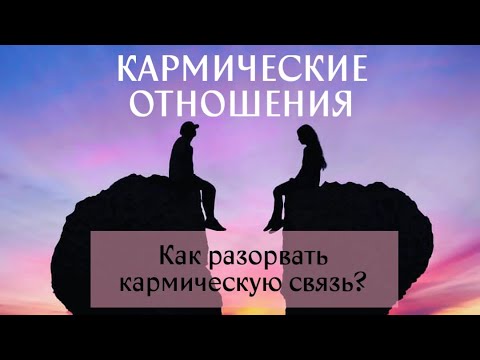 КАРМИЧЕСКИЕ ОТНОШЕНИЯ

Как разорвать кармическую связь?